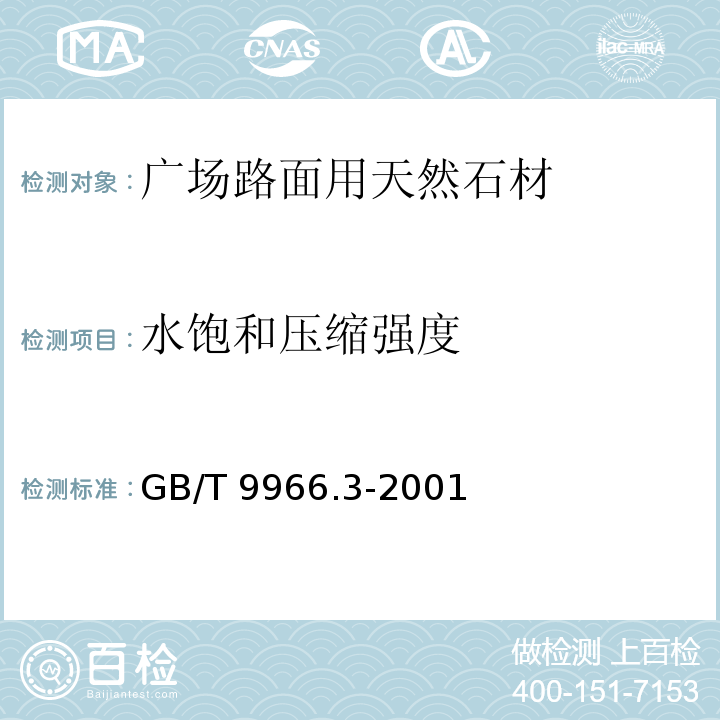 MA CNAS AL ilac-MRA

检测对象：广场路面用天然石材

检测项目：水饱和压缩强度

检测标准：GB/T 9966.3-2001

百检
Baijiantest.com

做检测 上百检
400-151-7153